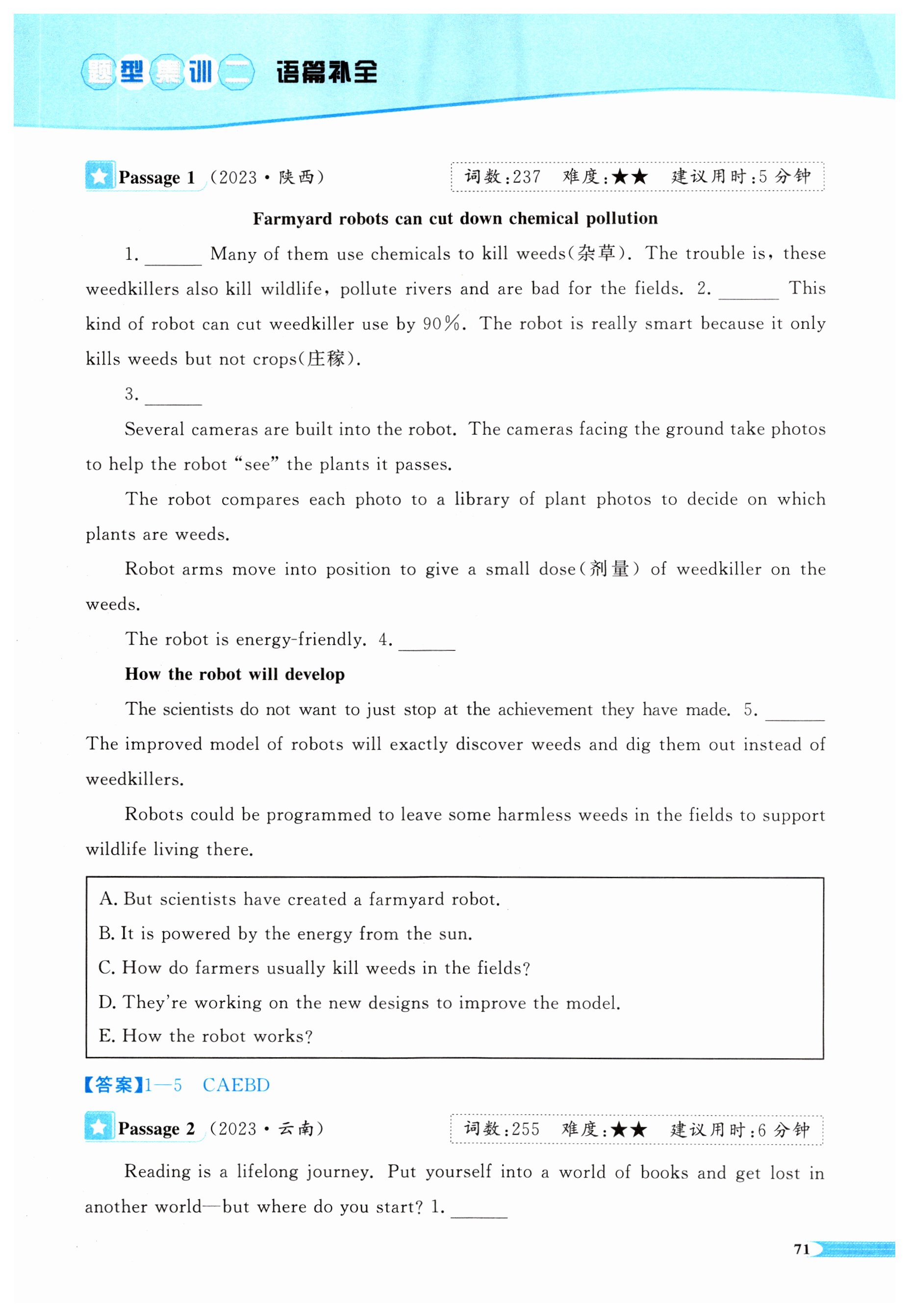 题型集训二 语篇补全

Passage 1 (2023·陕西) 词数:237 难度:★★ 建议用时:5分钟

Farmyard robots can cut down chemical pollution

1. ______ Many of them use chemicals to kill weeds(杂草). The trouble is, these weedkillers also kill wildlife, pollute rivers and are bad for the fields. 2. ______ This kind of robot can cut weedkiller use by 90%. The robot is really smart because it only kills weeds but not crops(庄稼).

3. ______

Several cameras are built into the robot. The cameras facing the ground take photos to help the robot "see" the plants it passes.

The robot compares each photo to a library of plant photos to decide on which plants are weeds.

Robot arms move into position to give a small dose(剂量) of weedkiller on the weeds.

The robot is energy-friendly. 4. ______

How the robot will develop

The scientists do not want to just stop at the achievement they have made. 5. ______ The improved model of robots will exactly discover weeds and dig them out instead of weedkillers.

Robots could be programmed to leave some harmless weeds in the fields to support wildlife living there.

A. But scientists have created a farmyard robot.
B. It is powered by the energy from the sun.
C. How do farmers usually kill weeds in the fields?
D. They're working on the new designs to improve the model.
E. How the robot works?

【答案】1—5 CAEBD

Passage 2 (2023·云南) 词数:255 难度:★★ 建议用时:6分钟

Reading is a lifelong journey. Put yourself into a world of books and get lost in another world—but where do you start? 1. ______

71